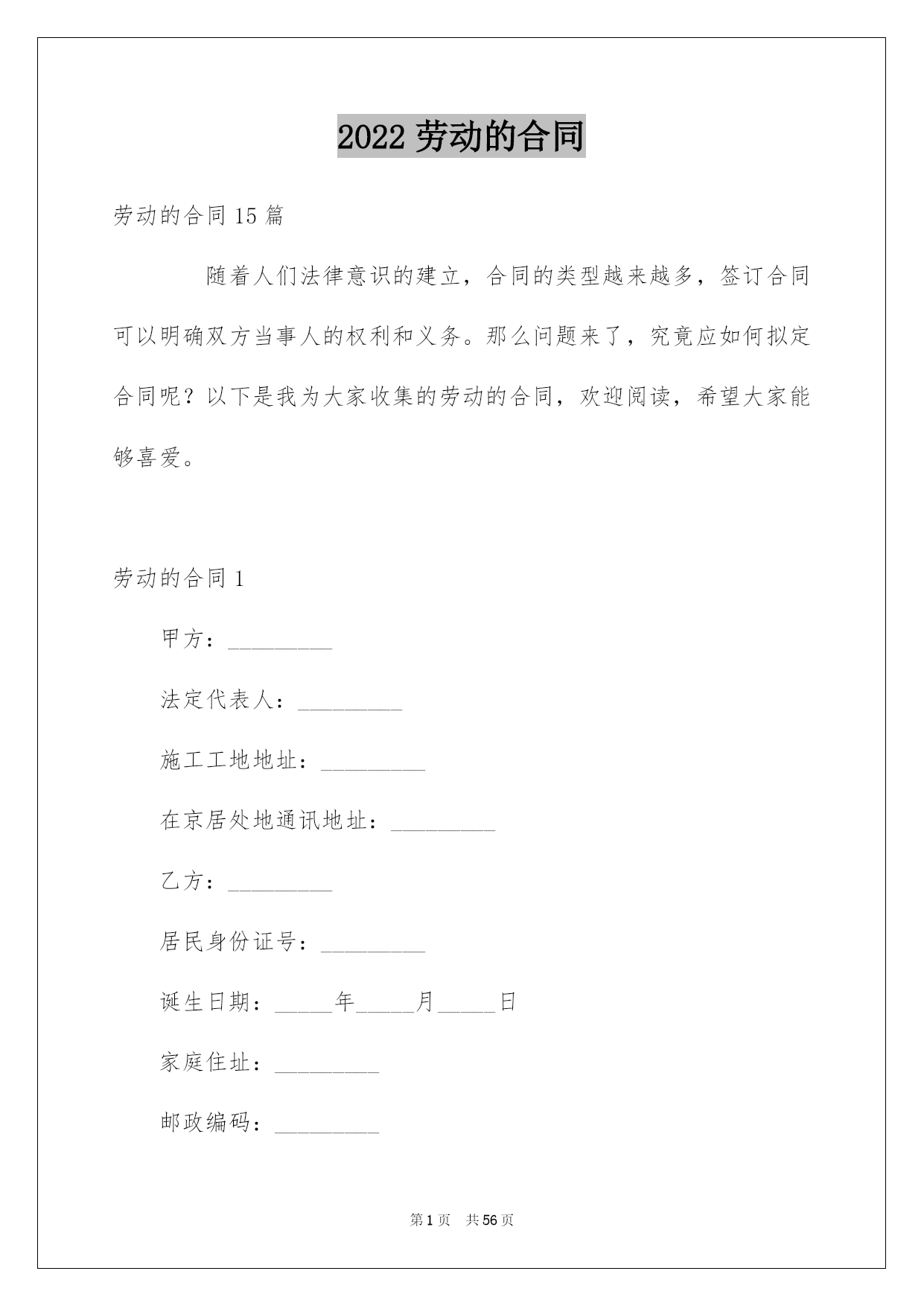 2022 劳动的合同

劳动的合同 15 篇

随着人们法律意识的建立，合同的类型越来越多，签订合同可以明确双方当事人的权利和义务。那么问题来了，究竟应如何拟定合同呢？以下是我为大家收集的劳动的合同，欢迎阅读，希望大家能够喜爱。

劳动的合同 1

甲方：_________

法定代表人：_________

施工工地地址：_________

在京居处地通讯地址：_________

乙方：_________

居民身份证号：_________

诞生日期：_____年_____月_____日

家庭住址：_________

邮政编码：_________

第 1 页 共 56 页